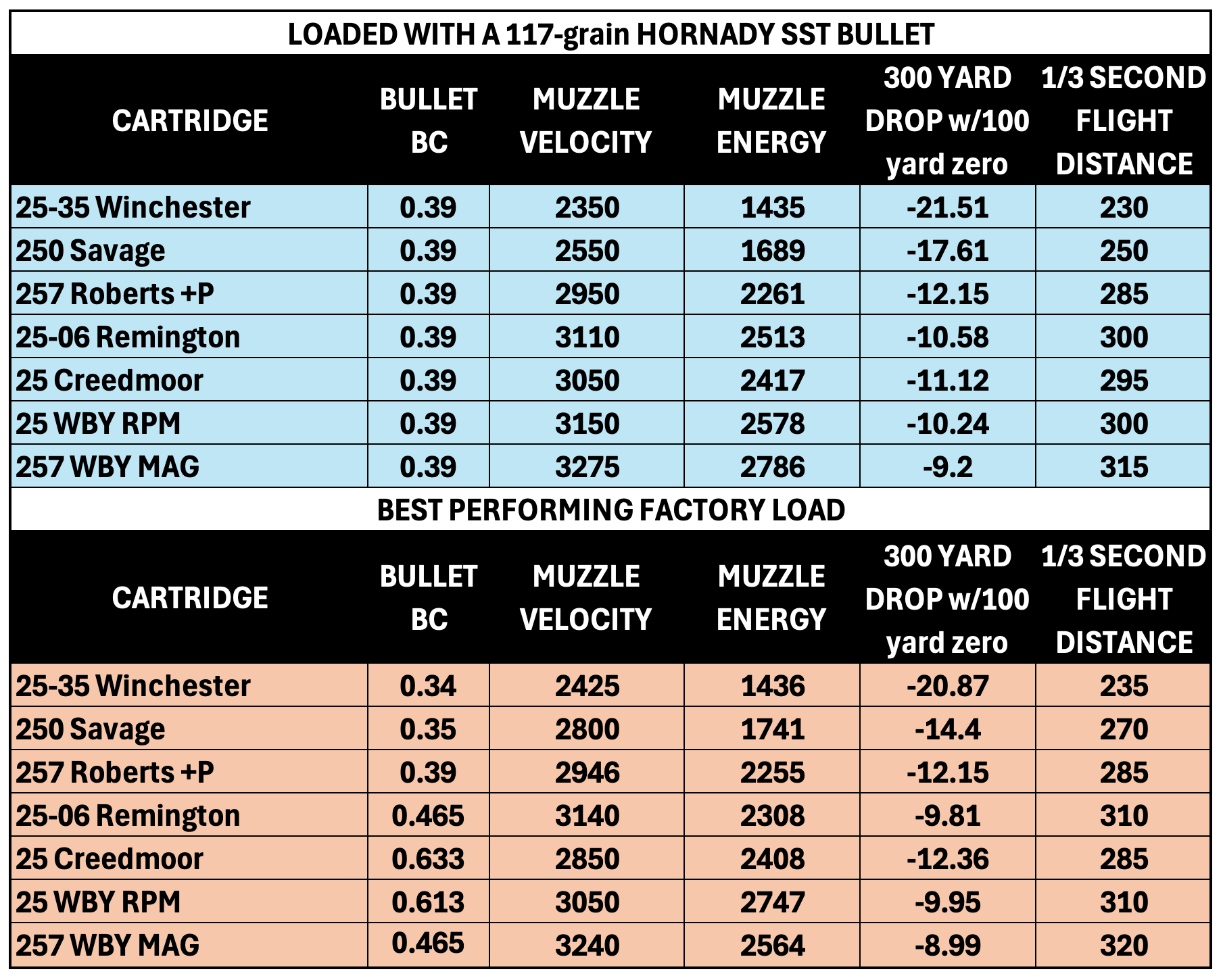 LOADED WITH A 117-grain HORNADY SST BULLET

| CARTRIDGE | BULLET BC | MUZZLE VELOCITY | MUZZLE ENERGY | 300 YARD DROP w/100 yard zero | 1/3 SECOND FLIGHT DISTANCE |
|---|---|---|---|---|---|
| 25-35 Winchester | 0.39 | 2350 | 1435 | -21.51 | 230 |
| 250 Savage | 0.39 | 2550 | 1689 | -17.61 | 250 |
| 257 Roberts +P | 0.39 | 2950 | 2261 | -12.15 | 285 |
| 25-06 Remington | 0.39 | 3110 | 2513 | -10.58 | 300 |
| 25 Creedmoor | 0.39 | 3050 | 2417 | -11.12 | 295 |
| 25 WBY RPM | 0.39 | 3150 | 2578 | -10.24 | 300 |
| 257 WBY MAG | 0.39 | 3275 | 2786 | -9.2 | 315 |

BEST PERFORMING FACTORY LOAD

| CARTRIDGE | BULLET BC | MUZZLE VELOCITY | MUZZLE ENERGY | 300 YARD DROP w/100 yard zero | 1/3 SECOND FLIGHT DISTANCE |
|---|---|---|---|---|---|
| 25-35 Winchester | 0.34 | 2425 | 1436 | -20.87 | 235 |
| 250 Savage | 0.35 | 2800 | 1741 | -14.4 | 270 |
| 257 Roberts +P | 0.39 | 2946 | 2255 | -12.15 | 285 |
| 25-06 Remington | 0.465 | 3140 | 2308 | -9.81 | 310 |
| 25 Creedmoor | 0.633 | 2850 | 2408 | -12.36 | 285 |
| 25 WBY RPM | 0.613 | 3050 | 2747 | -9.95 | 310 |
| 257 WBY MAG | 0.465 | 3240 | 2564 | -8.99 | 320 |